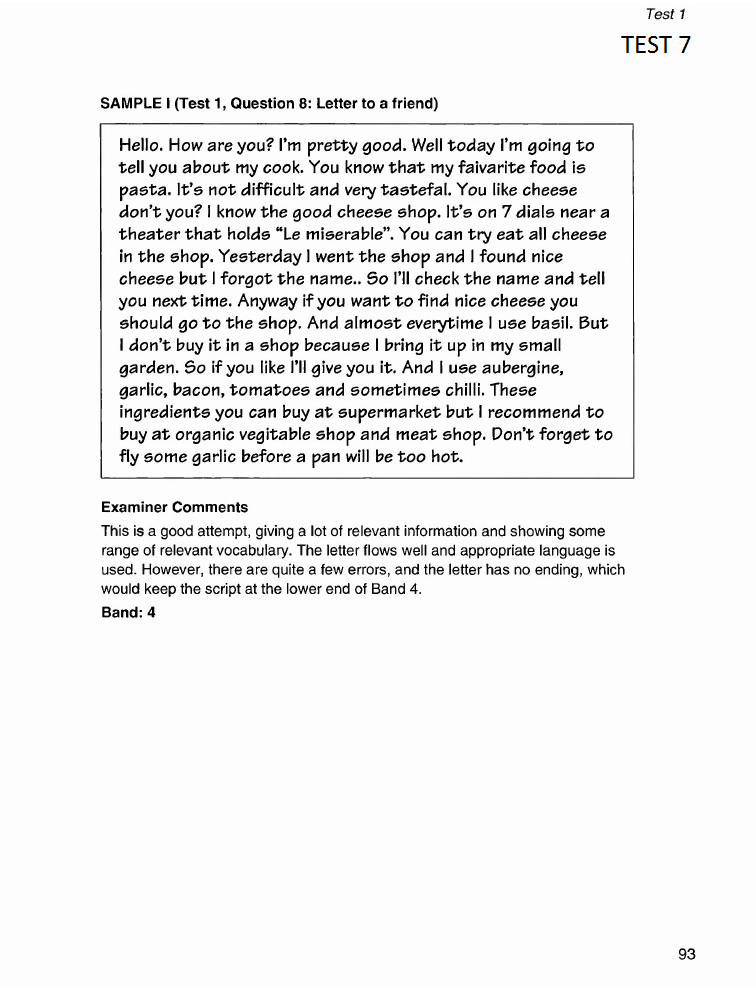 Test 1

TEST 7

SAMPLE I (Test 1, Question 8: Letter to a friend)

Hello. How are you? I'm pretty good. Well today I'm going to tell you about my cook. You know that my faivarite food is pasta. It's not difficult and very tastefal. You like cheese don't you? I know the good cheese shop. It's on 7 dials near a theater that holds "Le miserable". You can try eat all cheese in the shop. Yesterday I went the shop and I found nice cheese but I forgot the name.. So I'll check the name and tell you next time. Anyway if you want to find nice cheese you should go to the shop. And almost everytime I use basil. But I don't buy it in a shop because I bring it up in my small garden. So if you like I'll give you it. And I use aubergine, garlic, bacon, tomatoes and sometimes chilli. These ingredients you can buy at supermarket but I recommend to buy at organic vegitable shop and meat shop. Don't forget to fly some garlic before a pan will be too hot.

Examiner Comments

This is a good attempt, giving a lot of relevant information and showing some range of relevant vocabulary. The letter flows well and appropriate language is used. However, there are quite a few errors, and the letter has no ending, which would keep the script at the lower end of Band 4.

Band: 4

93